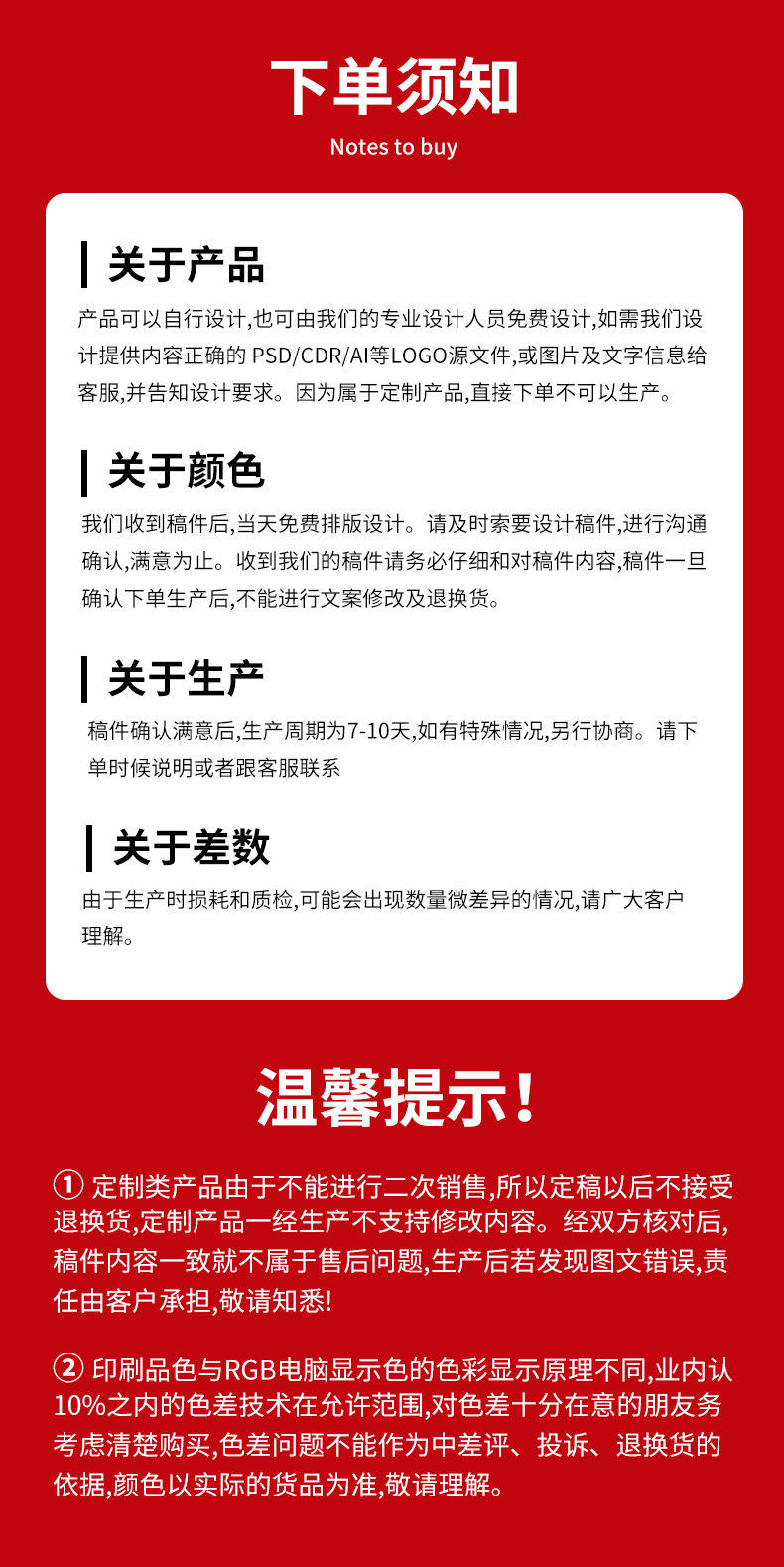 下单须知

Notes to buy

关于产品

产品可以自行设计,也可由我们的专业设计人员免费设计,如需我们设计提供内容正确的PSD/CDR/AI等LOGO源文件,或图片及文字信息给客服,并告知设计要求。因为属于定制产品,直接下单不可以生产。

关于颜色

我们收到稿件后,当天免费排版设计。请及时索要设计稿件,进行沟通确认,满意为止。收到我们的稿件请务必仔细和对稿件内容,稿件一旦确认下单生产后,不能进行文案修改及退换货。

关于生产

稿件确认满意后,生产周期为7-10天,如有特殊情况,另行协商。请下单时候说明或者跟客服联系

关于差数

由于生产时损耗和质检,可能会出现数量微差异的情况,请广大客户理解。

温馨提示!

① 定制类产品由于不能进行二次销售,所以定稿以后不接受退换货,定制产品一经生产不支持修改内容。经双方核对后,稿件内容一致就不属于售后问题,生产后若发现图文错误,责任由客户承担,敬请知悉!

② 印刷品色与RGB电脑显示色的色彩显示原理不同,业内认10%之内的色差技术在允许范围,对色差十分在意的朋友务考虑清楚购买,色差问题不能作为中差评、投诉、退换货的依据,颜色以实际的货品为准,敬请理解。